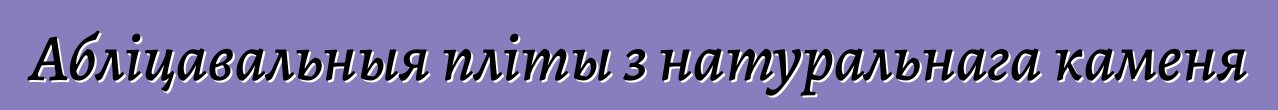 Абліцавальныя пліты з натуральнага каменя